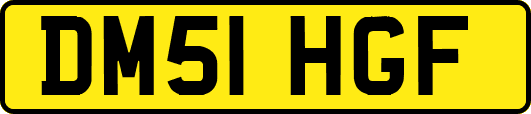 DM51 HGF